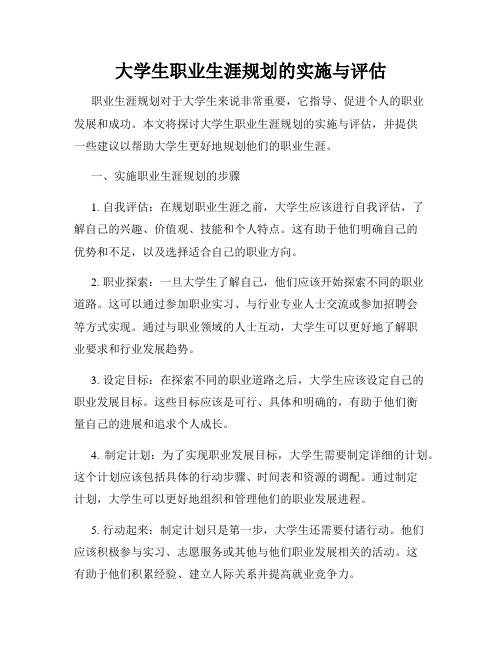 大学生职业生涯规划的实施与评估

职业生涯规划对于大学生来说非常重要，它指导、促进个人的职业发展和成功。本文将探讨大学生职业生涯规划的实施与评估，并提供一些建议以帮助大学生更好地规划他们的职业生涯。

一、实施职业生涯规划的步骤

1. 自我评估：在规划职业生涯之前，大学生应该进行自我评估，了解自己的兴趣、价值观、技能和个人特点。这有助于他们明确自己的优势和不足，以及选择适合自己的职业方向。

2. 职业探索：一旦大学生了解自己，他们应该开始探索不同的职业道路。这可以通过参加职业实习、与行业专业人士交流或参加招聘会等方式实现。通过与职业领域的人士互动，大学生可以更好地了解职业要求和行业发展趋势。

3. 设定目标：在探索不同的职业道路之后，大学生应该设定自己的职业发展目标。这些目标应该是可行、具体和明确的，有助于他们衡量自己的进展和追求个人成长。

4. 制定计划：为了实现职业发展目标，大学生需要制定详细的计划。这个计划应该包括具体的行动步骤、时间表和资源的调配。通过制定计划，大学生可以更好地组织和管理他们的职业发展进程。

5. 行动起来：制定计划只是第一步，大学生还需要付诸行动。他们应该积极参与实习、志愿服务或其他与他们职业发展相关的活动。这有助于他们积累经验、建立人际关系并提高就业竞争力。